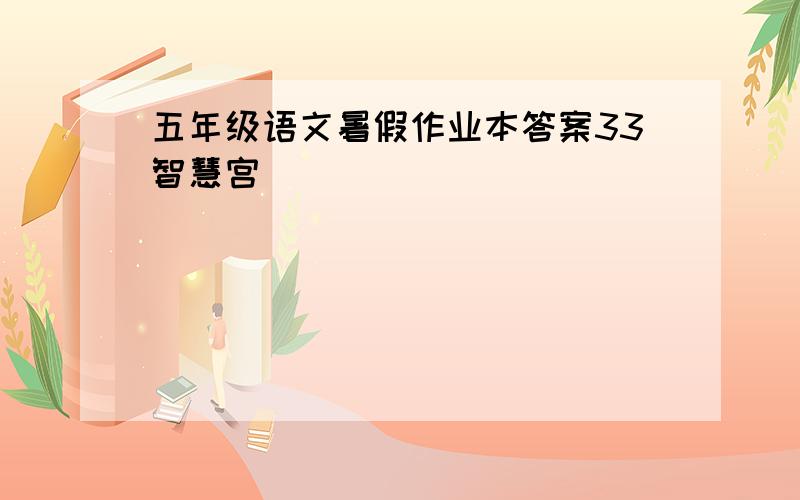 五年级语文暑假作业本答案33智慧宫